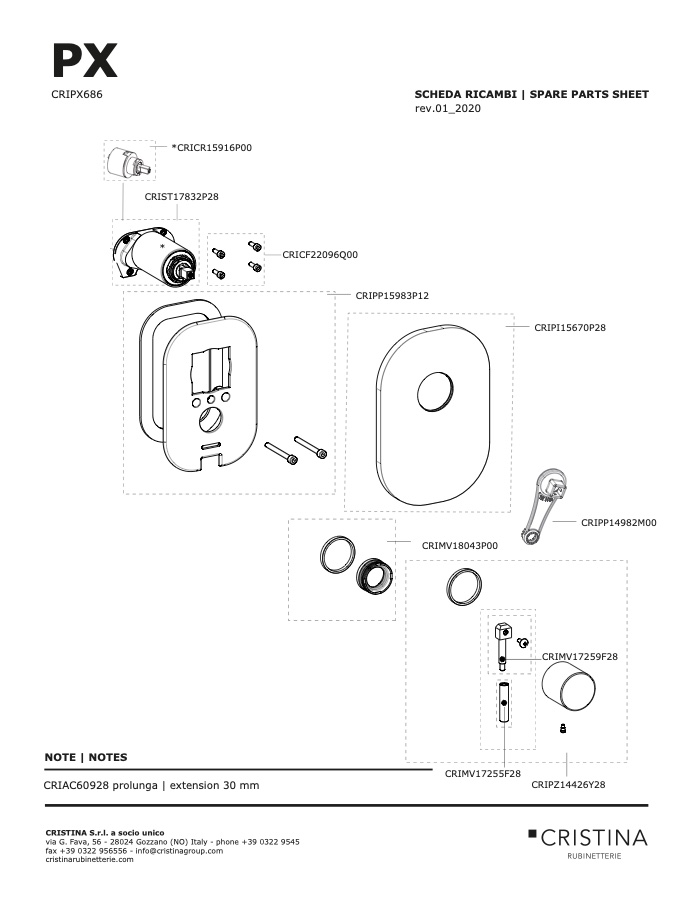 PX
CRIPX686

SCHEDA RICAMBI | SPARE PARTS SHEET
rev.01_2020

*CRICR15916P00

CRIST17832P28

CRICF22096Q00

CRIPP15983P12

CRIPI15670P28

CRIPP14982M00

CRIMV18043P00

CRIMV17259F28

CRIMV17255F28

CRIPZ14426Y28

NOTE | NOTES

CRIAC60928 prolunga | extension 30 mm

CRISTINA S.r.l. a socio unico
via G. Fava, 56 - 28024 Gozzano (NO) Italy - phone +39 0322 9545
fax +39 0322 956556 - info@cristinagroup.com
cristinarubinetterie.com

CRISTINA
RUBINETTERIE